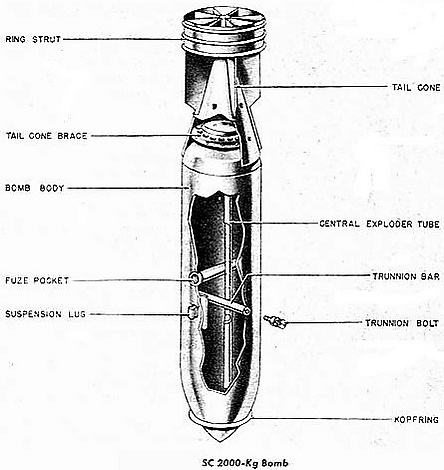 RING STRUT

TAIL CONE

TAIL CONE BRACE

BOMB BODY

CENTRAL EXPLODER TUBE

FUZE POCKET

TRUNNION BAR

SUSPENSION LUG

TRUNNION BOLT

KOPFRING

SC 2000-Kg Bomb